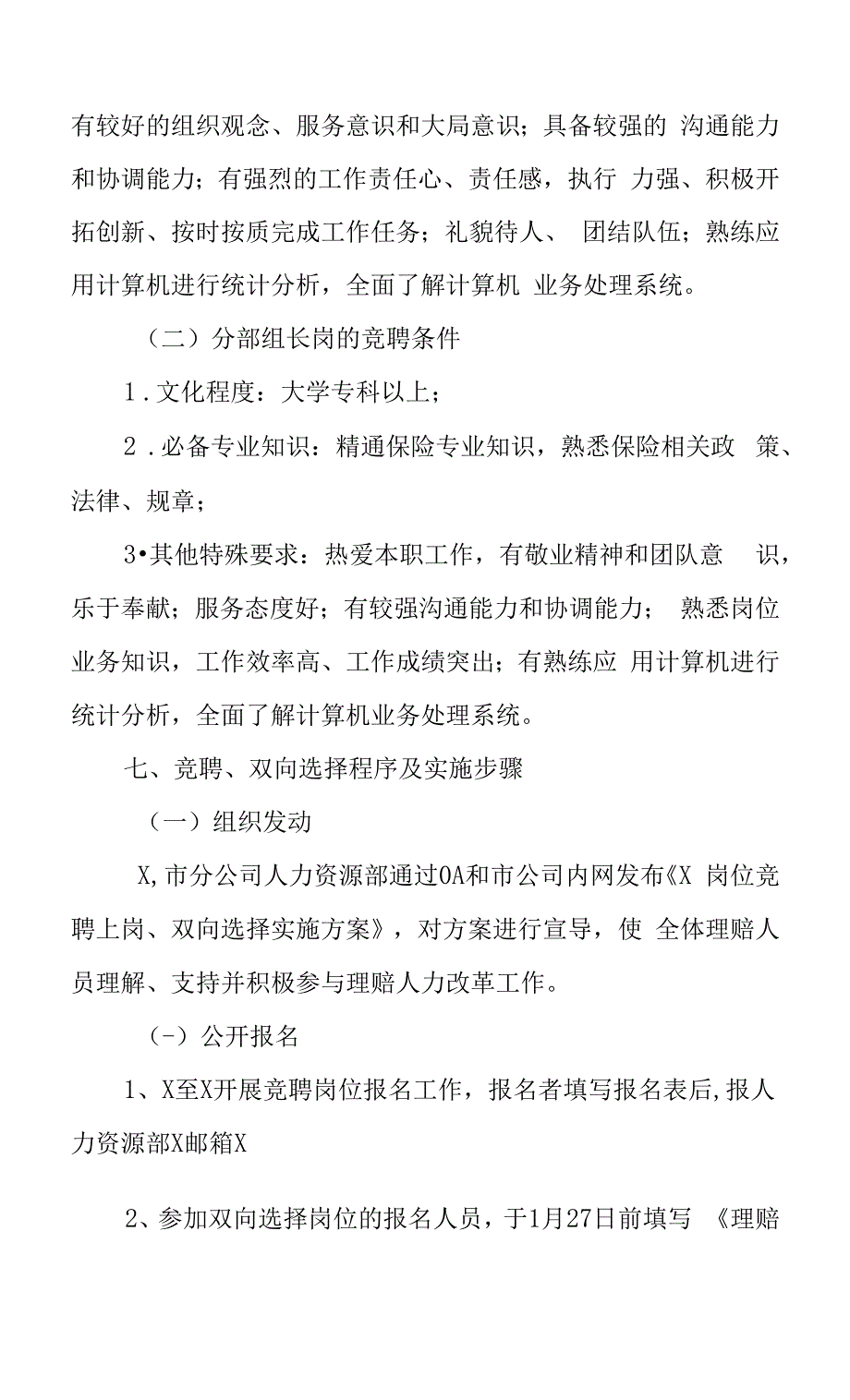 有较好的组织观念、服务意识和大局意识；具备较强的 沟通能力和协调能力；有强烈的工作责任心、责任感，执行 力强、积极开拓创新、按时按质完成工作任务；礼貌待人、 团结队伍；熟练应用计算机进行统计分析，全面了解计算机 业务处理系统。

（二）分部组长岗的竞聘条件

1．文化程度：大学专科以上；

2．必备专业知识：精通保险专业知识，熟悉保险相关政 策、法律、规章；

3•其他特殊要求：热爱本职工作，有敬业精神和团队意 识，乐于奉献；服务态度好；有较强沟通能力和协调能力； 熟悉岗位业务知识，工作效率高、工作成绩突出；有熟练应 用计算机进行统计分析，全面了解计算机业务处理系统。

七、竞聘、双向选择程序及实施步骤

（一）组织发动

X,市分公司人力资源部通过OA和市公司内网发布《X 岗位竞聘上岗、双向选择实施方案》，对方案进行宣导，使 全体理赔人员理解、支持并积极参与理赔人力改革工作。

（-）公开报名

1、X至X开展竞聘岗位报名工作，报名者填写报名表后,报人力资源部X邮箱X

2、参加双向选择岗位的报名人员，于1月27日前填写 《理赔